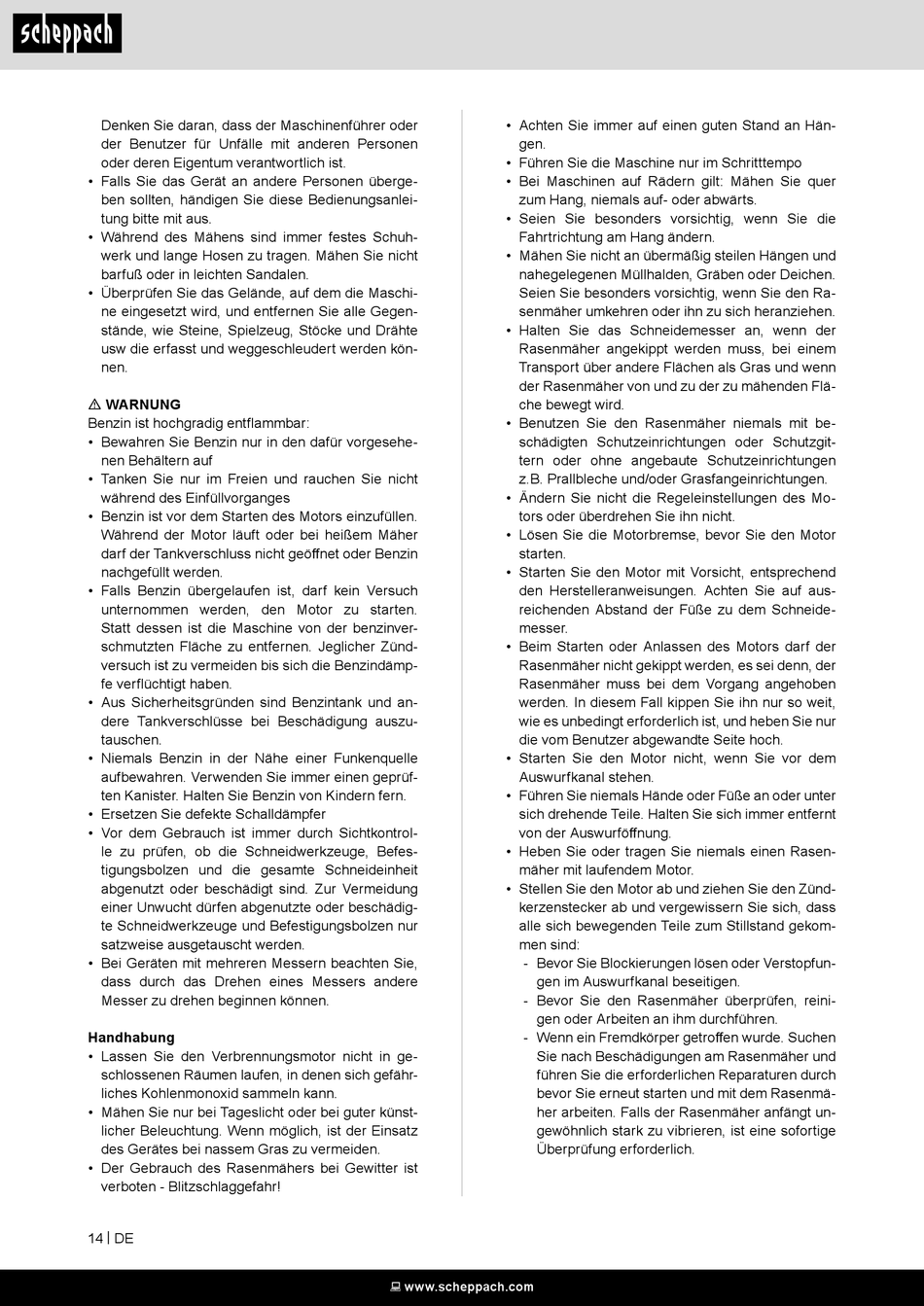 scheppach

Denken Sie daran, dass der Maschinenführer oder der Benutzer für Unfälle mit anderen Personen oder deren Eigentum verantwortlich ist.
• Falls Sie das Gerät an andere Personen übergeben sollten, händigen Sie diese Bedienungsanleitung bitte mit aus.
• Während des Mähens sind immer festes Schuhwerk und lange Hosen zu tragen. Mähen Sie nicht barfuß oder in leichten Sandalen.
• Überprüfen Sie das Gelände, auf dem die Maschine eingesetzt wird, und entfernen Sie alle Gegenstände, wie Steine, Spielzeug, Stöcke und Drähte usw die erfasst und weggeschleudert werden können.

⚠ WARNUNG
Benzin ist hochgradig entflammbar:
• Bewahren Sie Benzin nur in den dafür vorgesehenen Behältern auf
• Tanken Sie nur im Freien und rauchen Sie nicht während des Einfüllvorganges
• Benzin ist vor dem Starten des Motors einzufüllen. Während der Motor läuft oder bei heißem Mäher darf der Tankverschluss nicht geöffnet oder Benzin nachgefüllt werden.
• Falls Benzin übergelaufen ist, darf kein Versuch unternommen werden, den Motor zu starten. Statt dessen ist die Maschine von der benzinverschmutzten Fläche zu entfernen. Jeglicher Zündversuch ist zu vermeiden bis sich die Benzindämpfe verflüchtigt haben.
• Aus Sicherheitsgründen sind Benzintank und andere Tankverschlüsse bei Beschädigung auszutauschen.
• Niemals Benzin in der Nähe einer Funkenquelle aufbewahren. Verwenden Sie immer einen geprüften Kanister. Halten Sie Benzin von Kindern fern.
• Ersetzen Sie defekte Schalldämpfer
• Vor dem Gebrauch ist immer durch Sichtkontrolle zu prüfen, ob die Schneidwerkzeuge, Befestigungsbolzen und die gesamte Schneideinheit abgenutzt oder beschädigt sind. Zur Vermeidung einer Unwucht dürfen abgenutzte oder beschädigte Schneidwerkzeuge und Befestigungsbolzen nur satzweise ausgetauscht werden.
• Bei Geräten mit mehreren Messern beachten Sie, dass durch das Drehen eines Messers andere Messer zu drehen beginnen können.

Handhabung
• Lassen Sie den Verbrennungsmotor nicht in geschlossenen Räumen laufen, in denen sich gefährliches Kohlenmonoxid sammeln kann.
• Mähen Sie nur bei Tageslicht oder bei guter künstlicher Beleuchtung. Wenn möglich, ist der Einsatz des Gerätes bei nassem Gras zu vermeiden.
• Der Gebrauch des Rasenmähers bei Gewitter ist verboten - Blitzschlaggefahr!

• Achten Sie immer auf einen guten Stand an Hängen.
• Führen Sie die Maschine nur im Schritttempo
• Bei Maschinen auf Rädern gilt: Mähen Sie quer zum Hang, niemals auf- oder abwärts.
• Seien Sie besonders vorsichtig, wenn Sie die Fahrtrichtung am Hang ändern.
• Mähen Sie nicht an übermäßig steilen Hängen und nahegelegenen Müllhalden, Gräben oder Deichen. Seien Sie besonders vorsichtig, wenn Sie den Rasenmäher umkehren oder ihn zu sich heranziehen.
• Halten Sie das Schneidemesser an, wenn der Rasenmäher angekippt werden muss, bei einem Transport über andere Flächen als Gras und wenn der Rasenmäher von und zu der zu mähenden Fläche bewegt wird.
• Benutzen Sie den Rasenmäher niemals mit beschädigten Schutzeinrichtungen oder Schutzgittern oder ohne angebaute Schutzeinrichtungen z.B. Prallbleche und/oder Grasfangeinrichtungen.
• Ändern Sie nicht die Regeleinstellungen des Motors oder überdrehen Sie ihn nicht.
• Lösen Sie die Motorbremse, bevor Sie den Motor starten.
• Starten Sie den Motor mit Vorsicht, entsprechend den Herstelleranweisungen. Achten Sie auf ausreichenden Abstand der Füße zu dem Schneidemesser.
• Beim Starten oder Anlassen des Motors darf der Rasenmäher nicht gekippt werden, es sei denn, der Rasenmäher muss bei dem Vorgang angehoben werden. In diesem Fall kippen Sie ihn nur so weit, wie es unbedingt erforderlich ist, und heben Sie nur die vom Benutzer abgewandte Seite hoch.
• Starten Sie den Motor nicht, wenn Sie vor dem Auswurfkanal stehen.
• Führen Sie niemals Hände oder Füße an oder unter sich drehende Teile. Halten Sie sich immer entfernt von der Auswurföffnung.
• Heben Sie oder tragen Sie niemals einen Rasenmäher mit laufendem Motor.
• Stellen Sie den Motor ab und ziehen Sie den Zündkerzenstecker ab und vergewissern Sie sich, dass alle sich bewegenden Teile zum Stillstand gekommen sind:
- Bevor Sie Blockierungen lösen oder Verstopfungen im Auswurfkanal beseitigen.
- Bevor Sie den Rasenmäher überprüfen, reinigen oder Arbeiten an ihm durchführen.
- Wenn ein Fremdkörper getroffen wurde. Suchen Sie nach Beschädigungen am Rasenmäher und führen Sie die erforderlichen Reparaturen durch bevor Sie erneut starten und mit dem Rasenmäher arbeiten. Falls der Rasenmäher anfängt ungewöhnlich stark zu vibrieren, ist eine sofortige Überprüfung erforderlich.

14 | DE

www.scheppach.com